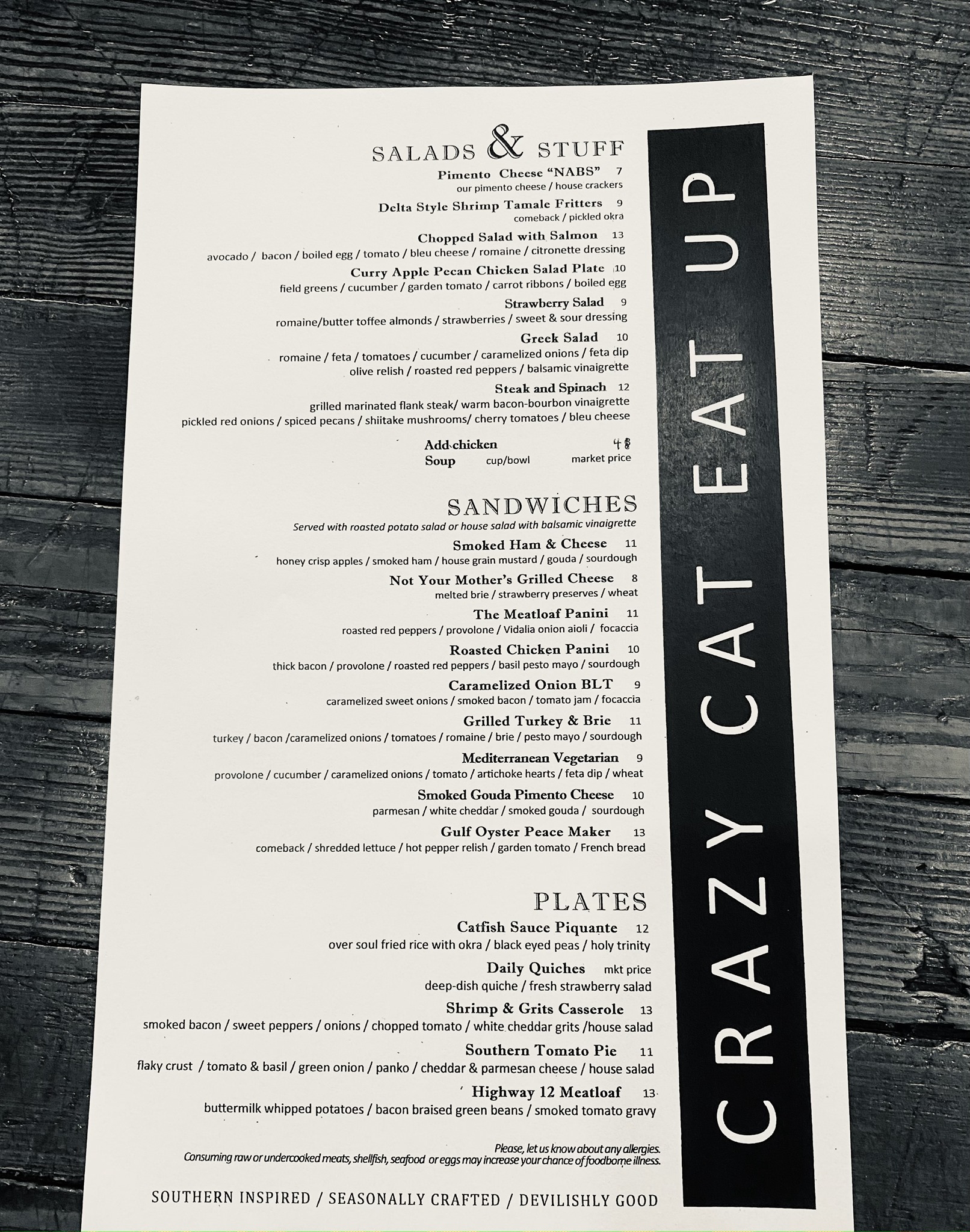 SALADS & STUFF

Pimento Cheese "NABS" 7
our pimento cheese / house crackers

Delta Style Shrimp Tamale Fritters 9
comeback / pickled okra

Chopped Salad with Salmon 13
avocado / bacon / boiled egg / tomato / bleu cheese / romaine / citronette dressing

Curry Apple Pecan Chicken Salad Plate 10
field greens / cucumber / garden tomato / carrot ribbons / boiled egg

Strawberry Salad 9
romaine/butter toffee almonds / strawberries / sweet & sour dressing

Greek Salad 10
romaine / feta / tomatoes / cucumber / caramelized onions / feta dip
olive relish / roasted red peppers / balsamic vinaigrette

Steak and Spinach 12
grilled marinated flank steak/ warm bacon-bourbon vinaigrette
pickled red onions / spiced pecans / shiitake mushrooms/ cherry tomatoes / bleu cheese

Add chicken 4 8
Soup cup/bowl market price

SANDWICHES
Served with roasted potato salad or house salad with balsamic vinaigrette

Smoked Ham & Cheese 11
honey crisp apples / smoked ham / house grain mustard / gouda / sourdough

Not Your Mother's Grilled Cheese 8
melted brie / strawberry preserves / wheat

The Meatloaf Panini 11
roasted red peppers / provolone / Vidalia onion aioli / focaccia

Roasted Chicken Panini 10
thick bacon / provolone / roasted red peppers / basil pesto mayo / sourdough

Caramelized Onion BLT 9
caramelized sweet onions / smoked bacon / tomato jam / focaccia

Grilled Turkey & Brie 11
turkey / bacon /caramelized onions / tomatoes / romaine / brie / pesto mayo / sourdough

Mediterranean Vegetarian 9
provolone / cucumber / caramelized onions / tomato / artichoke hearts / feta dip / wheat

Smoked Gouda Pimento Cheese 10
parmesan / white cheddar / smoked gouda / sourdough

Gulf Oyster Peace Maker 13
comeback / shredded lettuce / hot pepper relish / garden tomato / French bread

PLATES

Catfish Sauce Piquante 12
over soul fried rice with okra / black eyed peas / holy trinity

Daily Quiches mkt price
deep-dish quiche / fresh strawberry salad

Shrimp & Grits Casserole 13
smoked bacon / sweet peppers / onions / chopped tomato / white cheddar grits /house salad

Southern Tomato Pie 11
flaky crust / tomato & basil / green onion / panko / cheddar & parmesan cheese / house salad

Highway 12 Meatloaf 13
buttermilk whipped potatoes / bacon braised green beans / smoked tomato gravy

Please, let us know about any allergies.
Consuming raw or undercooked meats, shellfish, seafood or eggs may increase your chance of foodborne illness.

SOUTHERN INSPIRED / SEASONALLY CRAFTED / DEVILISHLY GOOD

CRAZY CAT EAT UP